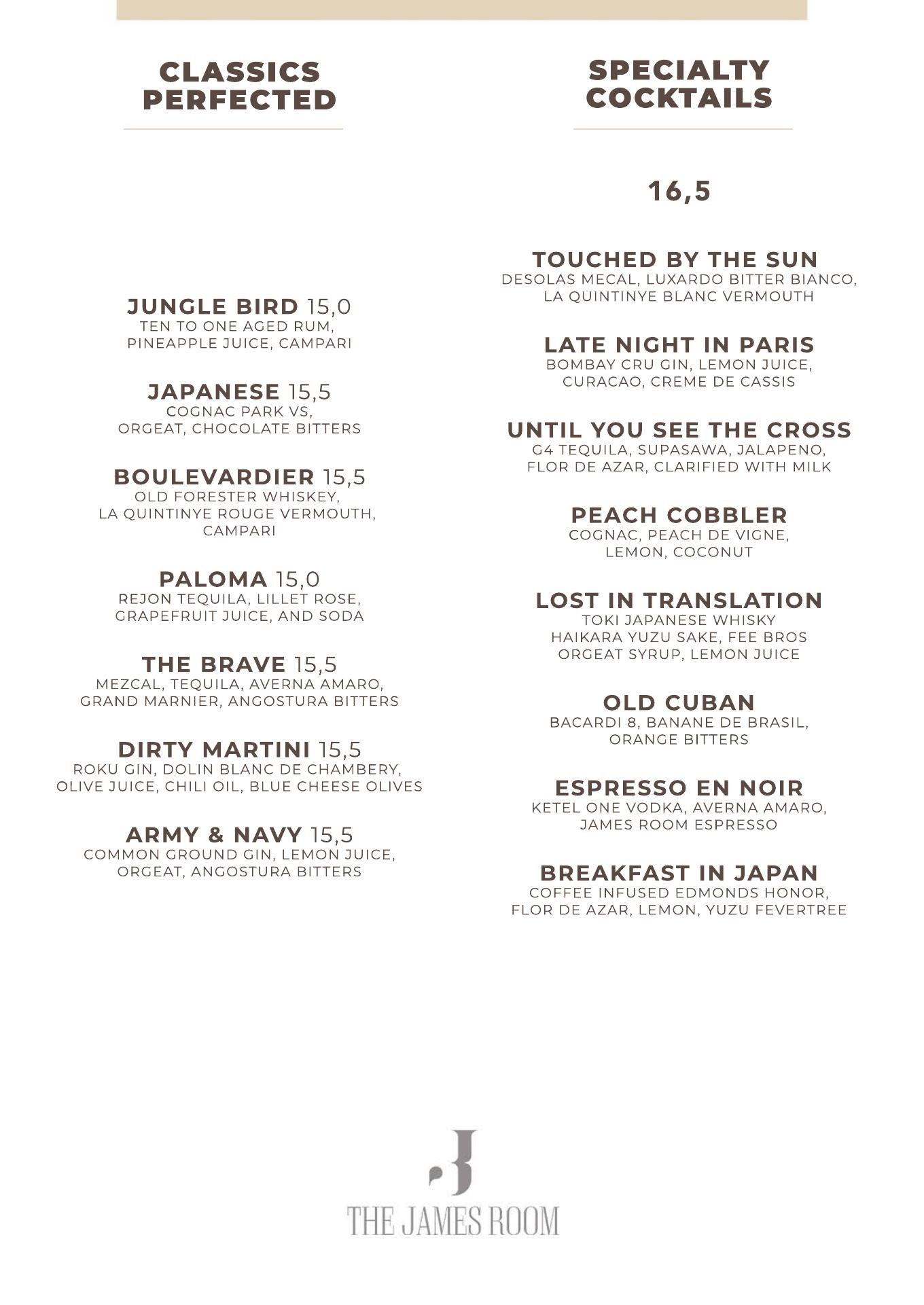 CLASSICS PERFECTED

JUNGLE BIRD 15,0
TEN TO ONE AGED RUM, PINEAPPLE JUICE, CAMPARI

JAPANESE 15,5
COGNAC PARK VS, ORGEAT, CHOCOLATE BITTERS

BOULEVARDIER 15,5
OLD FORESTER WHISKEY, LA QUINTINYE ROUGE VERMOUTH, CAMPARI

PALOMA 15,0
REJON TEQUILA, LILLET ROSE, GRAPEFRUIT JUICE, AND SODA

THE BRAVE 15,5
MEZCAL, TEQUILA, AVERNA AMARO, GRAND MARNIER, ANGOSTURA BITTERS

DIRTY MARTINI 15,5
ROKU GIN, DOLIN BLANC DE CHAMBERY, OLIVE JUICE, CHILI OIL, BLUE CHEESE OLIVES

ARMY & NAVY 15,5
COMMON GROUND GIN, LEMON JUICE, ORGEAT, ANGOSTURA BITTERS

SPECIALTY COCKTAILS

16,5

TOUCHED BY THE SUN
DESOLAS MECAL, LUXARDO BITTER BIANCO, LA QUINTINYE BLANC VERMOUTH

LATE NIGHT IN PARIS
BOMBAY CRU GIN, LEMON JUICE, CURACAO, CREME DE CASSIS

UNTIL YOU SEE THE CROSS
G4 TEQUILA, SUPASAWA, JALAPENO, FLOR DE AZAR, CLARIFIED WITH MILK

PEACH COBBLER
COGNAC, PEACH DE VIGNE, LEMON, COCONUT

LOST IN TRANSLATION
TOKI JAPANESE WHISKY HAIKARA YUZU SAKE, FEE BROS ORGEAT SYRUP, LEMON JUICE

OLD CUBAN
BACARDI 8, BANANE DE BRASIL, ORANGE BITTERS

ESPRESSO EN NOIR
KETEL ONE VODKA, AVERNA AMARO, JAMES ROOM ESPRESSO

BREAKFAST IN JAPAN
COFFEE INFUSED EDMONDS HONOR, FLOR DE AZAR, LEMON, YUZU FEVERTREE

J
THE JAMES ROOM